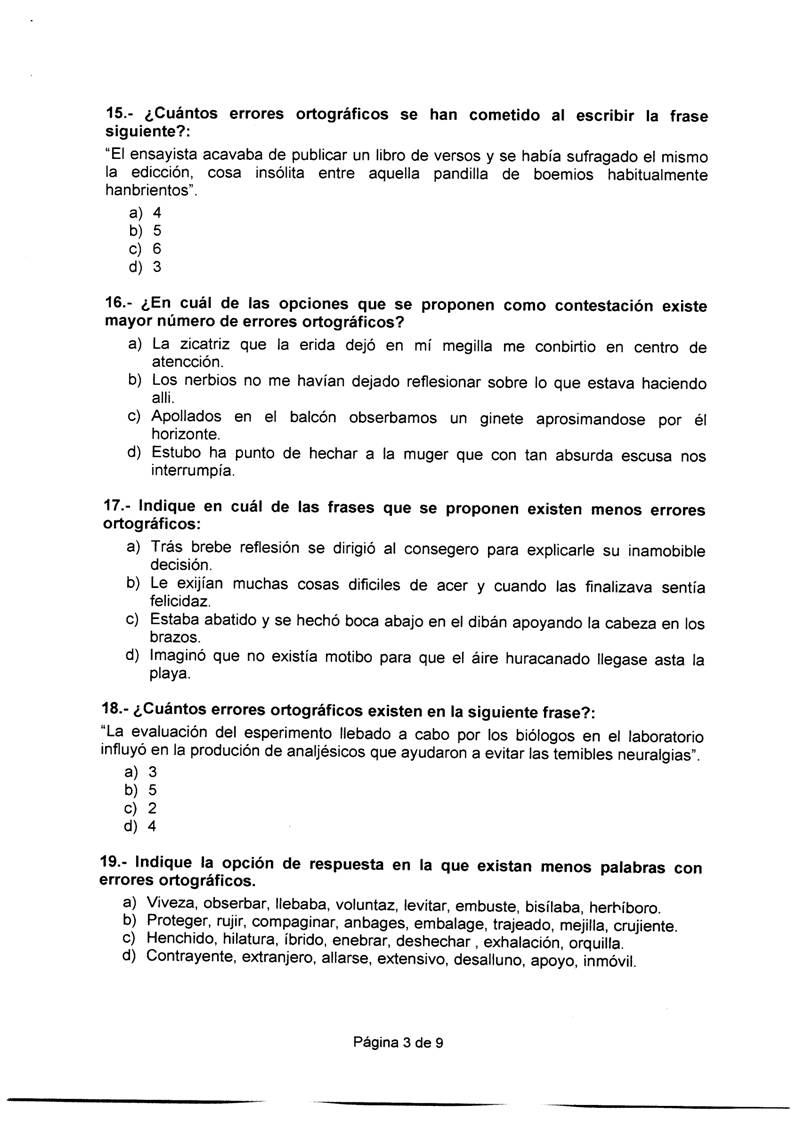 15.- ¿Cuántos errores ortográficos se han cometido al escribir la frase siguiente?:
"El ensayista acavaba de publicar un libro de versos y se había sufragado el mismo la edicción, cosa insólita entre aquella pandilla de boemios habitualmente hanbrientos".
a) 4
b) 5
c) 6
d) 3

16.- ¿En cuál de las opciones que se proponen como contestación existe mayor número de errores ortográficos?
a) La zicatriz que la erida dejó en mí megilla me conbirtio en centro de atencción.
b) Los nerbios no me havían dejado reflesionar sobre lo que estava haciendo alli.
c) Apollados en el balcón obserbamos un ginete aprosimandose por él horizonte.
d) Estubo ha punto de hechar a la muger que con tan absurda escusa nos interrumpía.

17.- Indique en cuál de las frases que se proponen existen menos errores ortográficos:
a) Trás brebe reflesión se dirigió al consegero para explicarle su inamobible decisión.
b) Le exijían muchas cosas dificiles de acer y cuando las finalizava sentía felicidaz.
c) Estaba abatido y se hechó boca abajo en el dibán apoyando la cabeza en los brazos.
d) Imaginó que no existía motibo para que el áire huracanado llegase asta la playa.

18.- ¿Cuántos errores ortográficos existen en la siguiente frase?:
"La evaluación del esperimento llebado a cabo por los biólogos en el laboratorio influyó en la produción de analjésicos que ayudaron a evitar las temibles neuralgias".
a) 3
b) 5
c) 2
d) 4

19.- Indique la opción de respuesta en la que existan menos palabras con errores ortográficos.
a) Viveza, obserbar, llebaba, voluntaz, levitar, embuste, bisílaba, herbíboro.
b) Proteger, rujir, compaginar, anbages, embalage, trajeado, mejilla, crujiente.
c) Henchido, hilatura, íbrido, enebrar, deshechar , exhalación, orquilla.
d) Contrayente, extranjero, allarse, extensivo, desalluno, apoyo, inmóvil.

Página 3 de 9